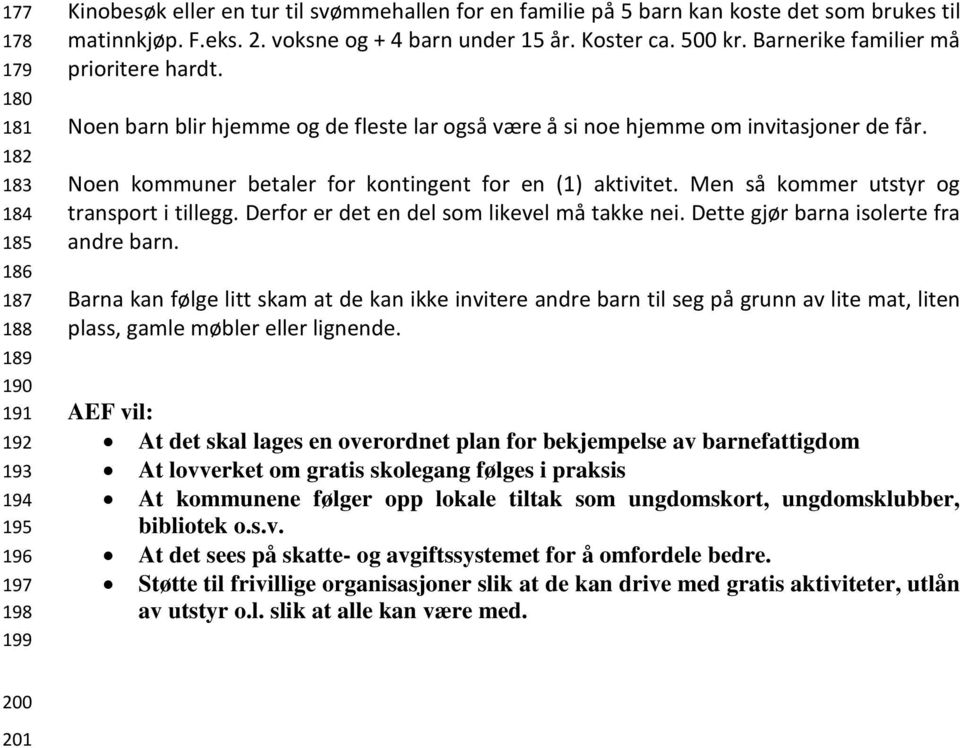 177 Kinobesøk eller en tur til svømmehallen for en familie på 5 barn kan koste det som brukes til
178 matinnkjøp. F.eks. 2. voksne og + 4 barn under 15 år. Koster ca. 500 kr. Barnerike familier må
179 prioritere hardt.
180
181 Noen barn blir hjemme og de fleste lar også være å si noe hjemme om invitasjoner de får.
182
183 Noen kommuner betaler for kontingent for en (1) aktivitet. Men så kommer utstyr og
184 transport i tillegg. Derfor er det en del som likevel må takke nei. Dette gjør barna isolerte fra
185 andre barn.
186
187 Barna kan følge litt skam at de kan ikke invitere andre barn til seg på grunn av lite mat, liten
188 plass, gamle møbler eller lignende.
189
190
191 AEF vil:
192 • At det skal lages en overordnet plan for bekjempelse av barnefattigdom
193 • At lovverket om gratis skolegang følges i praksis
194 • At kommunene følger opp lokale tiltak som ungdomskort, ungdomsklubber,
195 bibliotek o.s.v.
196 • At det sees på skatte- og avgiftssystemet for å omfordele bedre.
197 • Støtte til frivillige organisasjoner slik at de kan drive med gratis aktiviteter, utlån
198 av utstyr o.l. slik at alle kan være med.
199

200

201